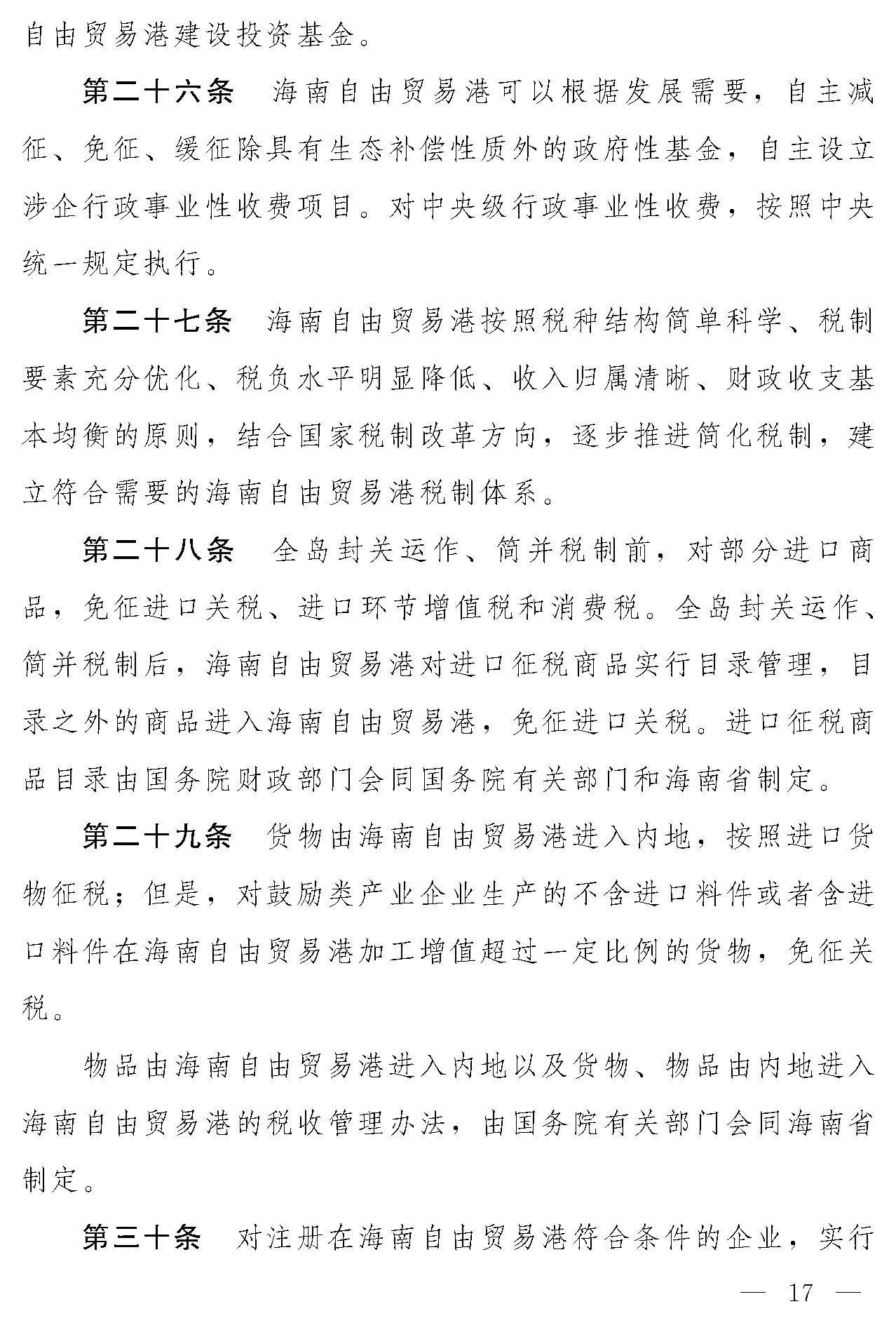 自由贸易港建设投资基金。

第二十六条　海南自由贸易港可以根据发展需要，自主减征、免征、缓征除具有生态补偿性质外的政府性基金，自主设立涉企行政事业性收费项目。对中央级行政事业性收费，按照中央统一规定执行。

第二十七条　海南自由贸易港按照税种结构简单科学、税制要素充分优化、税负水平明显降低、收入归属清晰、财政收支基本均衡的原则，结合国家税制改革方向，逐步推进简化税制，建立符合需要的海南自由贸易港税制体系。

第二十八条　全岛封关运作、简并税制前，对部分进口商品，免征进口关税、进口环节增值税和消费税。全岛封关运作、简并税制后，海南自由贸易港对进口征税商品实行目录管理，目录之外的商品进入海南自由贸易港，免征进口关税。进口征税商品目录由国务院财政部门会同国务院有关部门和海南省制定。

第二十九条　货物由海南自由贸易港进入内地，按照进口货物征税；但是，对鼓励类产业企业生产的不含进口料件或者含进口料件在海南自由贸易港加工增值超过一定比例的货物，免征关税。

物品由海南自由贸易港进入内地以及货物、物品由内地进入海南自由贸易港的税收管理办法，由国务院有关部门会同海南省制定。

第三十条　对注册在海南自由贸易港符合条件的企业，实行

— 17 —